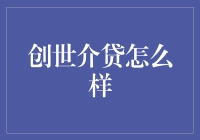 创世介贷怎么样